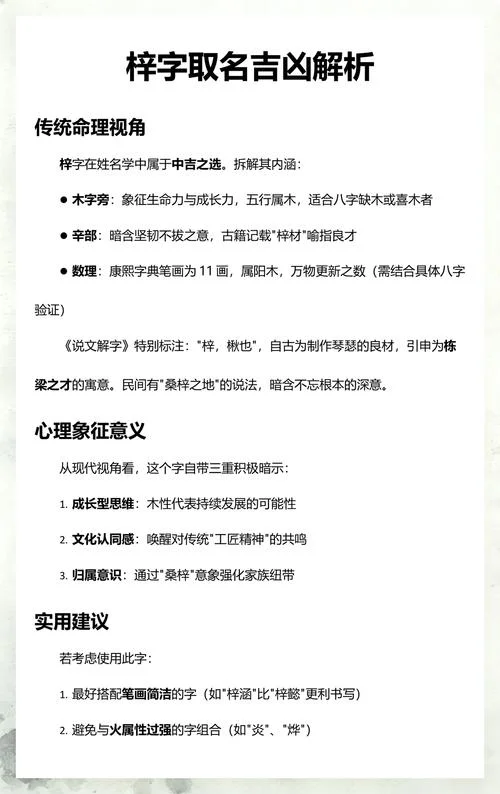 梓字取名吉凶解析

传统命理视角

梓字在姓名学中属于中吉之选。拆解其内涵：

● 木字旁：象征生命力与成长力，五行属木，适合八字缺木或喜木者

● 辛部：暗含坚韧不拔之意，古籍记载"梓材"喻指良才

● 数理：康熙字典笔画为 11 画，属阳木，万物更新之数（需结合具体八字验证）

《说文解字》特别标注："梓，楸也"，自古为制作琴瑟的良材，引申为栋梁之才的寓意。民间有"桑梓之地"的说法，暗含不忘根本的深意。

心理象征意义

从现代视角看，这个字自带三重积极暗示：

1. 成长型思维：木性代表持续发展的可能性

2. 文化认同感：唤醒对传统"工匠精神"的共鸣

3. 归属意识：通过"桑梓"意象强化家族纽带

实用建议

若考虑使用此字：

1. 最好搭配笔画简洁的字（如"梓涵"比"梓懿"更利书写）

2. 避免与火属性过强的字组合（如"炎"、"烨"）